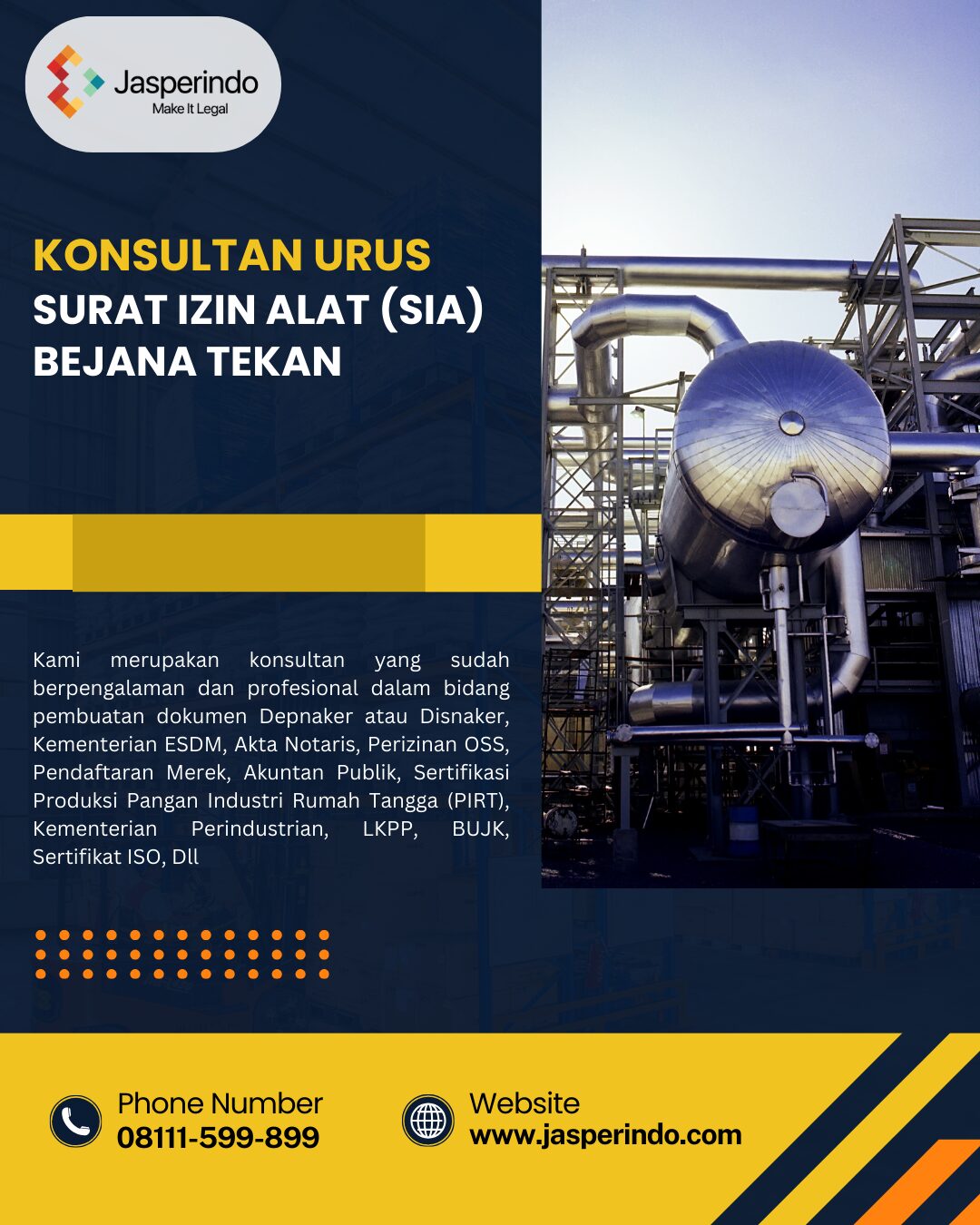 Jasperindo
Make It Legal

KONSULTAN URUS
SURAT IZIN ALAT (SIA)
BEJANA TEKAN

Kami merupakan konsultan yang sudah berpengalaman dan profesional dalam bidang pembuatan dokumen Depnaker atau Disnaker, Kementerian ESDM, Akta Notaris, Perizinan OSS, Pendaftaran Merek, Akuntan Publik, Sertifikasi Produksi Pangan Industri Rumah Tangga (PIRT), Kementerian Perindustrian, LKPP, BUJK, Sertifikat ISO, Dll

Phone Number
08111-599-899

Website
www.jasperindo.com